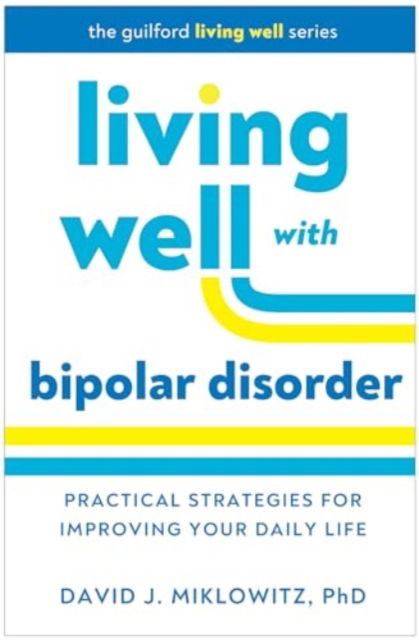 the guilford living well series

living well with

bipolar disorder

PRACTICAL STRATEGIES FOR IMPROVING YOUR DAILY LIFE

DAVID J. MIKLOWITZ, PhD